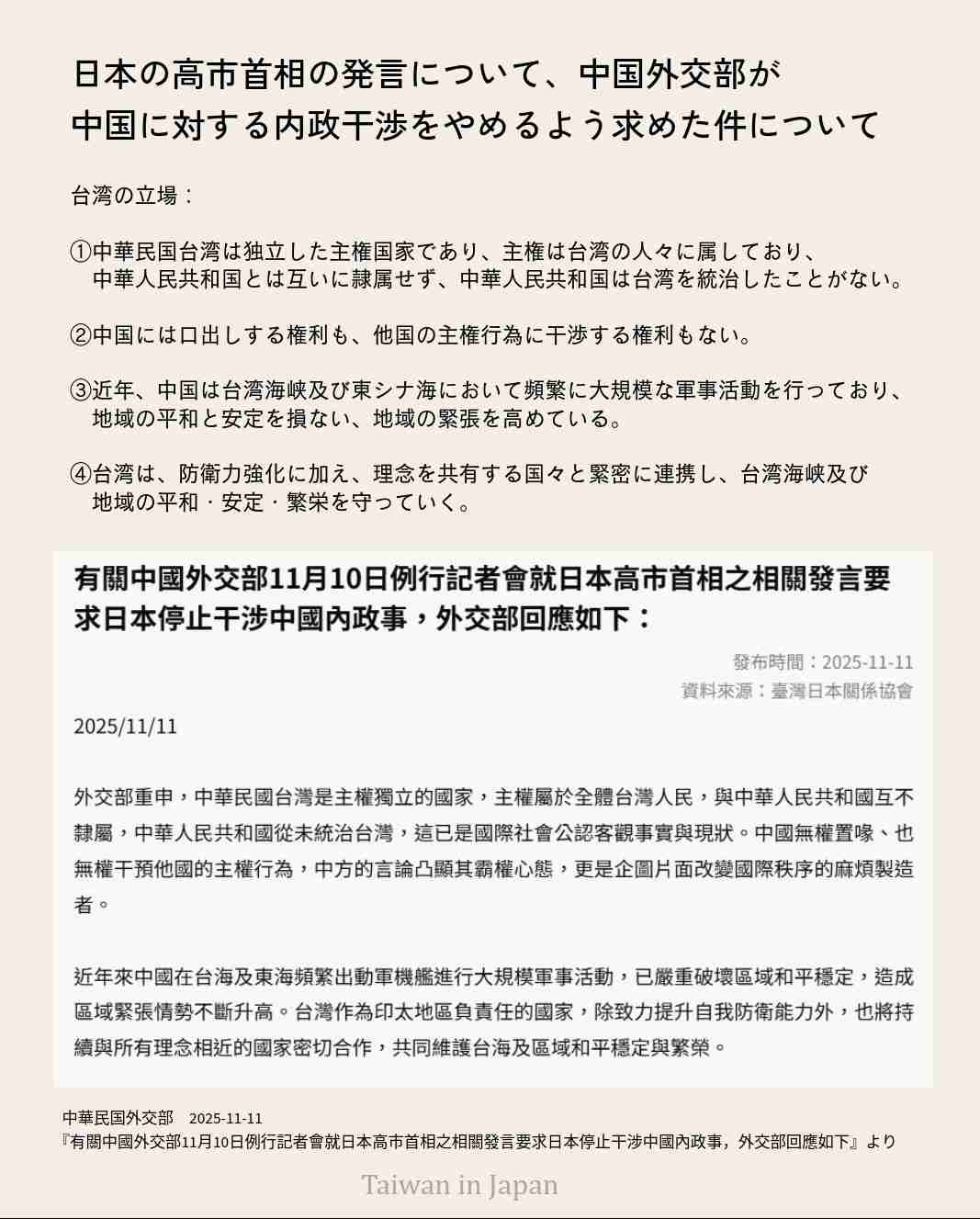 日本の高市首相の発言について、中国外交部が中国に対する内政干渉をやめるよう求めた件について

台湾の立場：

①中華民国台湾は独立した主権国家であり、主権は台湾の人々に属しており、中華人民共和国とは互いに隷属せず、中華人民共和国は台湾を統治したことがない。

②中国には口出しする権利も、他国の主権行為に干渉する権利もない。

③近年、中国は台湾海峡及び東シナ海において頻繁に大規模な軍事活動を行っており、地域の平和と安定を損ない、地域の緊張を高めている。

④台湾は、防衛力強化に加え、理念を共有する国々と緊密に連携し、台湾海峡及び地域の平和・安定・繁栄を守っていく。

有關中國外交部11月10日例行記者會就日本高市首相之相關發言要求日本停止干涉中國內政事，外交部回應如下：

發布時間：2025-11-11
資料來源：臺灣日本關係協會

2025/11/11

外交部重申，中華民國台灣是主權獨立的國家，主權屬於全體台灣人民，與中華人民共和國互不隸屬，中華人民共和國從未統治台灣，這已是國際社會公認客觀事實與現狀。中國無權置喙、也無權干預他國的主權行為，中方的言論凸顯其霸權心態，更是企圖片面改變國際秩序的麻煩製造者。

近年來中國在台海及東海頻繁出動軍機艦進行大規模軍事活動，已嚴重破壞區域和平穩定，造成區域緊張情勢不斷升高。台灣作為印太地區負責任的國家，除致力提升自我防衛能力外，也將持續與所有理念相近的國家密切合作，共同維護台海及區域和平穩定與繁榮。

中華民国外交部　2025-11-11
『有關中國外交部11月10日例行記者會就日本高市首相之相關發言要求日本停止干涉中國內政事，外交部回應如下』より

Taiwan in Japan